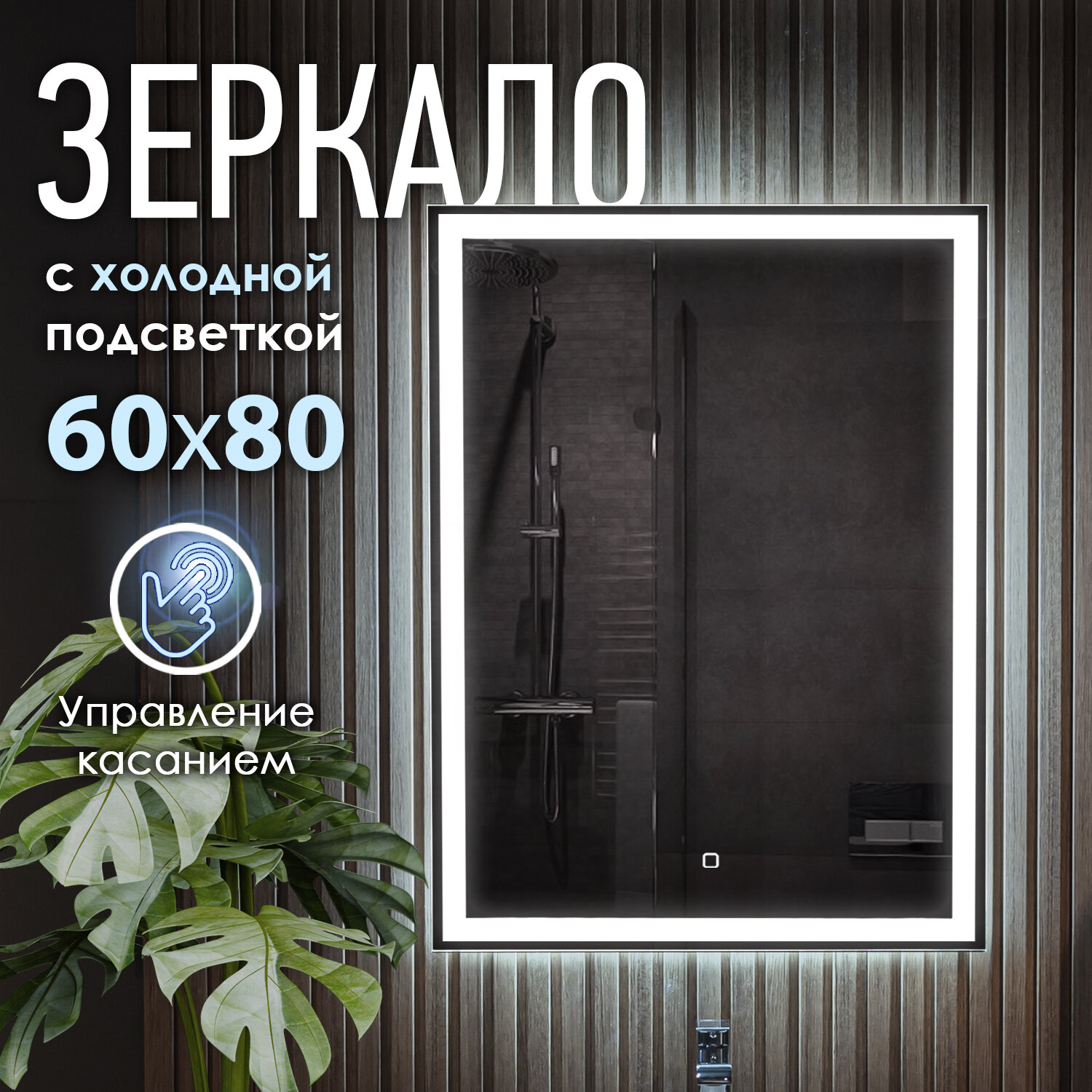 ЗЕРКАЛО

с холодной подсветкой

60х80

Управление касанием